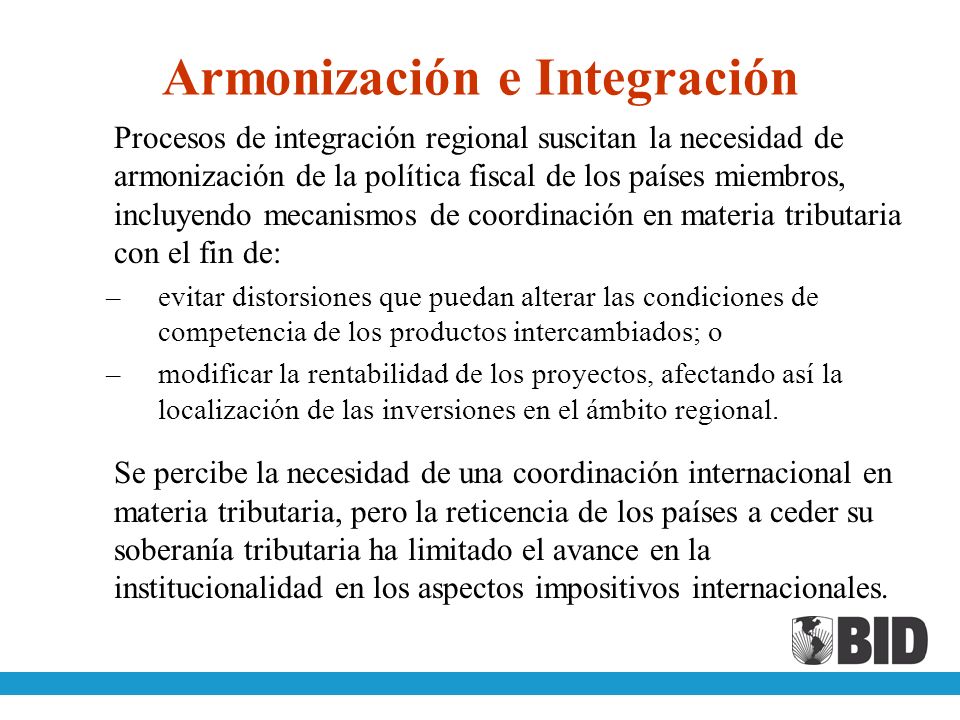 Armonización e Integración

Procesos de integración regional suscitan la necesidad de armonización de la política fiscal de los países miembros, incluyendo mecanismos de coordinación en materia tributaria con el fin de:

– evitar distorsiones que puedan alterar las condiciones de competencia de los productos intercambiados; o

– modificar la rentabilidad de los proyectos, afectando así la localización de las inversiones en el ámbito regional.

Se percibe la necesidad de una coordinación internacional en materia tributaria, pero la reticencia de los países a ceder su soberanía tributaria ha limitado el avance en la institucionalidad en los aspectos impositivos internacionales.

BID